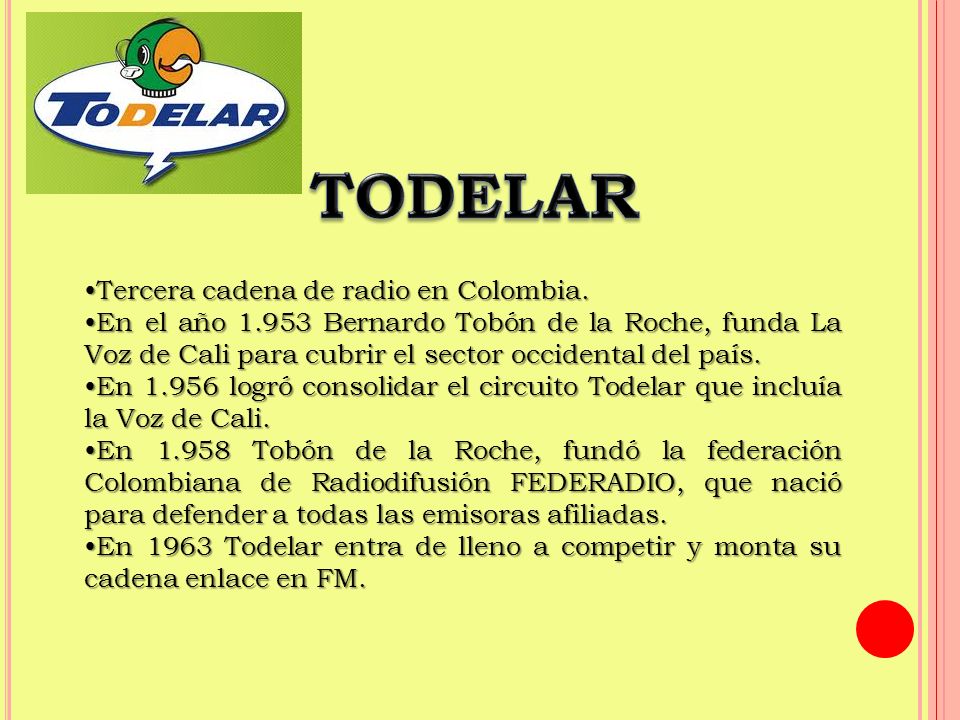 TODELAR

TODELAR

•Tercera cadena de radio en Colombia.
•En el año 1.953 Bernardo Tobón de la Roche, funda La Voz de Cali para cubrir el sector occidental del país.
•En 1.956 logró consolidar el circuito Todelar que incluía la Voz de Cali.
•En 1.958 Tobón de la Roche, fundó la federación Colombiana de Radiodifusión FEDERADIO, que nació para defender a todas las emisoras afiliadas.
•En 1963 Todelar entra de lleno a competir y monta su cadena enlace en FM.